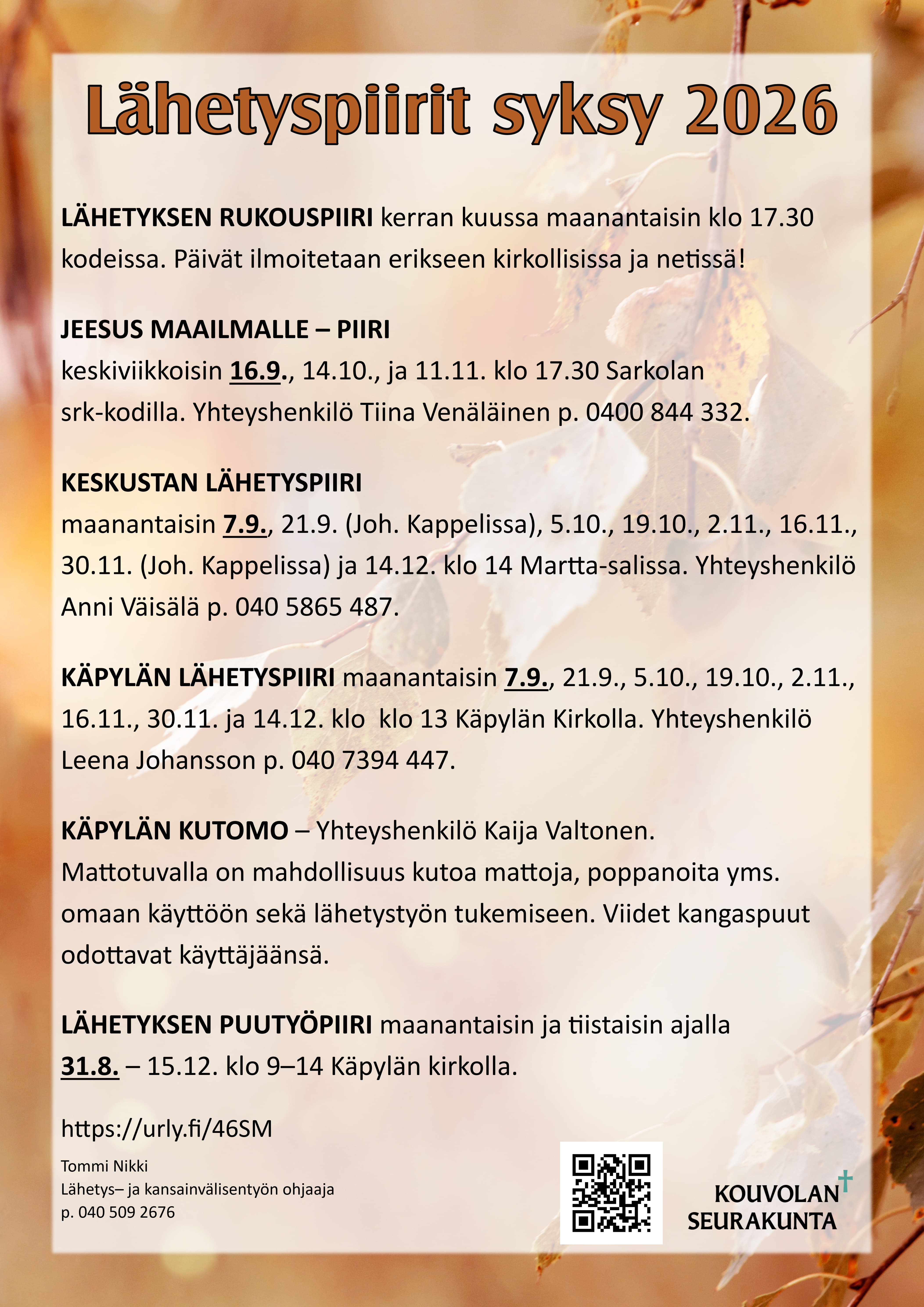 Lähetyspiirit syksy 2026

LÄHETYKSEN RUKOUSPIIRI kerran kuussa maanantaisin klo 17.30 kodeissa. Päivät ilmoitetaan erikseen kirkollisissa ja netissä!

JEESUS MAAILMALLE – PIIRI
keskiviikkoisin 16.9., 14.10., ja 11.11. klo 17.30 Sarkolan srk-kodilla. Yhteyshenkilö Tiina Venäläinen p. 0400 844 332.

KESKUSTAN LÄHETYSPIIRI
maanantaisin 7.9., 21.9. (Joh. Kappelissa), 5.10., 19.10., 2.11., 16.11., 30.11. (Joh. Kappelissa) ja 14.12. klo 14 Martta-salissa. Yhteyshenkilö Anni Väisälä p. 040 5865 487.

KÄPYLÄN LÄHETYSPIIRI maanantaisin 7.9., 21.9., 5.10., 19.10., 2.11., 16.11., 30.11. ja 14.12. klo klo 13 Käpylän Kirkolla. Yhteyshenkilö Leena Johansson p. 040 7394 447.

KÄPYLÄN KUTOMO – Yhteyshenkilö Kaija Valtonen. Mattotuvalla on mahdollisuus kutoa mattoja, poppanoita yms. omaan käyttöön sekä lähetystyön tukemiseen. Viidet kangaspuut odottavat käyttäjäänsä.

LÄHETYKSEN PUUTYÖPIIRI maanantaisin ja tiistaisin ajalla 31.8. – 15.12. klo 9–14 Käpylän kirkolla.

https://urly.fi/46SM

Tommi Nikki
Lähetys– ja kansainvälisentyön ohjaaja
p. 040 509 2676

KOUVOLAN SEURAKUNTA